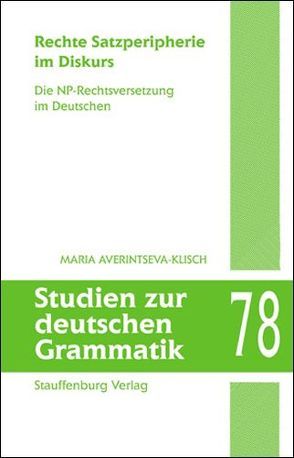 Rechte Satzperipherie im Diskurs

Die NP-Rechtsversetzung im Deutschen

MARIA AVERINTSEVA-KLISCH

Studien zur deutschen Grammatik

78

Stauffenburg Verlag